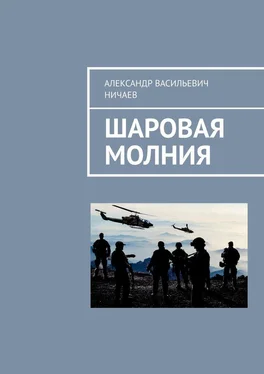 АЛЕКСАНДР ВАСИЛЬЕВИЧ НИЧАЕВ

ШАРОВАЯ МОЛНИЯ